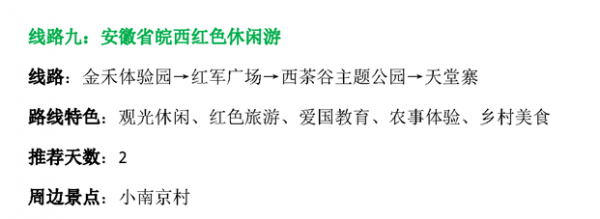 线路九：安徽省皖西红色休闲游

线路：金禾体验园→红军广场→西茶谷主题公园→天堂寨

路线特色：观光休闲、红色旅游、爱国教育、农事体验、乡村美食

推荐天数：2

周边景点：小南京村